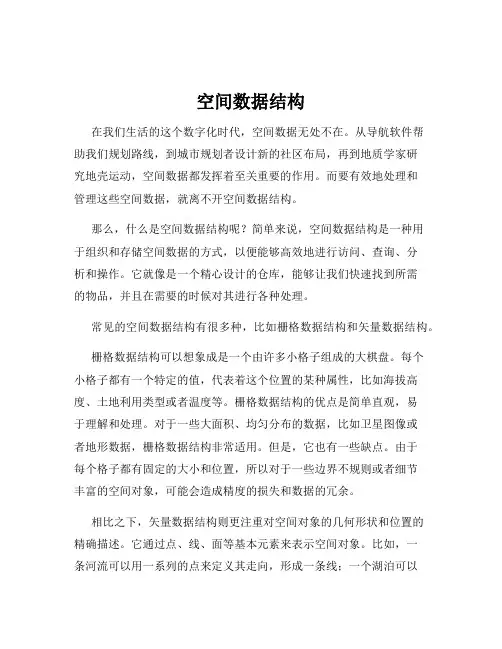 空间数据结构

在我们生活的这个数字化时代，空间数据无处不在。从导航软件帮助我们规划路线，到城市规划者设计新的社区布局，再到地质学家研究地壳运动，空间数据都发挥着至关重要的作用。而要有效地处理和管理这些空间数据，就离不开空间数据结构。

那么，什么是空间数据结构呢？简单来说，空间数据结构是一种用于组织和存储空间数据的方式，以便能够高效地进行访问、查询、分析和操作。它就像是一个精心设计的仓库，能够让我们快速找到所需的物品，并且在需要的时候对其进行各种处理。

常见的空间数据结构有很多种，比如栅格数据结构和矢量数据结构。

栅格数据结构可以想象成是一个由许多小格子组成的大棋盘。每个小格子都有一个特定的值，代表着这个位置的某种属性，比如海拔高度、土地利用类型或者温度等。栅格数据结构的优点是简单直观，易于理解和处理。对于一些大面积、均匀分布的数据，比如卫星图像或者地形数据，栅格数据结构非常适用。但是，它也有一些缺点。由于每个格子都有固定的大小和位置，所以对于一些边界不规则或者细节丰富的空间对象，可能会造成精度的损失和数据的冗余。

相比之下，矢量数据结构则更注重对空间对象的几何形状和位置的精确描述。它通过点、线、面等基本元素来表示空间对象。比如，一条河流可以用一系列的点来定义其走向，形成一条线；一个湖泊可以